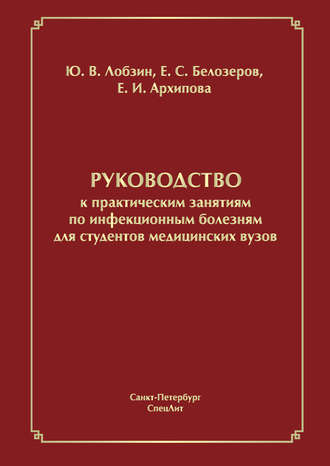 Ю. В. Лобзин, Е. С. Белозеров,
Е. И. Архипова

РУКОВОДСТВО
к практическим занятиям
по инфекционным болезням
для студентов медицинских вузов

Санкт-Петербург
СпецЛит